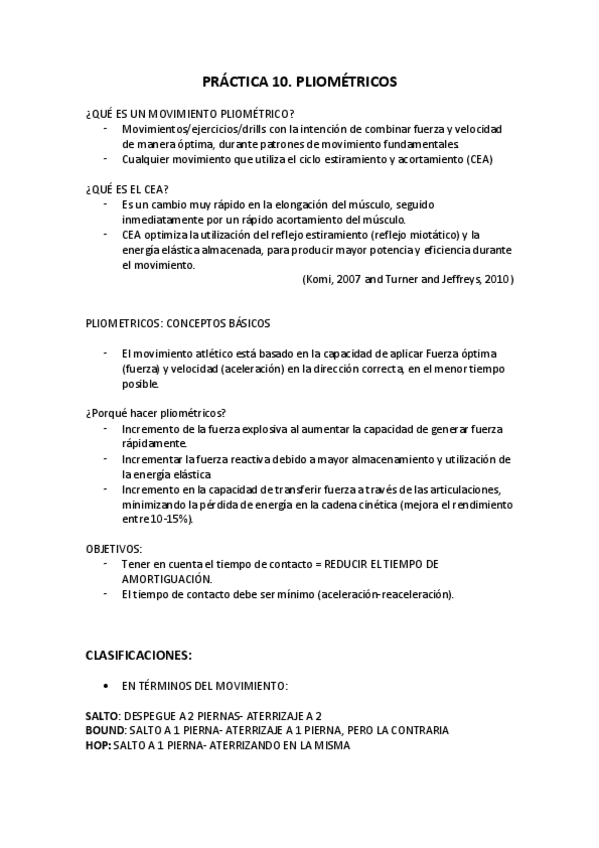 PRÁCTICA 10. PLIOMÉTRICOS

¿QUÉ ES UN MOVIMIENTO PLIOMÉTRICO?
- Movimientos/ejercicios/drills con la intención de combinar fuerza y velocidad de manera óptima, durante patrones de movimiento fundamentales.
- Cualquier movimiento que utiliza el ciclo estiramiento y acortamiento (CEA)

¿QUÉ ES EL CEA?
- Es un cambio muy rápido en la elongación del músculo, seguido inmediatamente por un rápido acortamiento del músculo.
- CEA optimiza la utilización del reflejo estiramiento (reflejo miotático) y la energía elástica almacenada, para producir mayor potencia y eficiencia durante el movimiento.

(Komi, 2007 and Turner and Jeffreys, 2010)

PLIOMETRICOS: CONCEPTOS BÁSICOS

- El movimiento atlético está basado en la capacidad de aplicar Fuerza óptima (fuerza) y velocidad (aceleración) en la dirección correcta, en el menor tiempo posible.

¿Porqué hacer pliométricos?
- Incremento de la fuerza explosiva al aumentar la capacidad de generar fuerza rápidamente.
- Incrementar la fuerza reactiva debido a mayor almacenamiento y utilización de la energía elástica
- Incremento en la capacidad de transferir fuerza a través de las articulaciones, minimizando la pérdida de energía en la cadena cinética (mejora el rendimiento entre 10-15%).

OBJETIVOS:
- Tener en cuenta el tiempo de contacto = REDUCIR EL TIEMPO DE AMORTIGUACIÓN.
- El tiempo de contacto debe ser mínimo (aceleración-reaceleración).

CLASIFICACIONES:

• EN TÉRMINOS DEL MOVIMIENTO:

SALTO: DESPEGUE A 2 PIERNAS- ATERRIZAJE A 2
BOUND: SALTO A 1 PIERNA- ATERRIZAJE A 1 PIERNA, PERO LA CONTRARIA
HOP: SALTO A 1 PIERNA- ATERRIZANDO EN LA MISMA